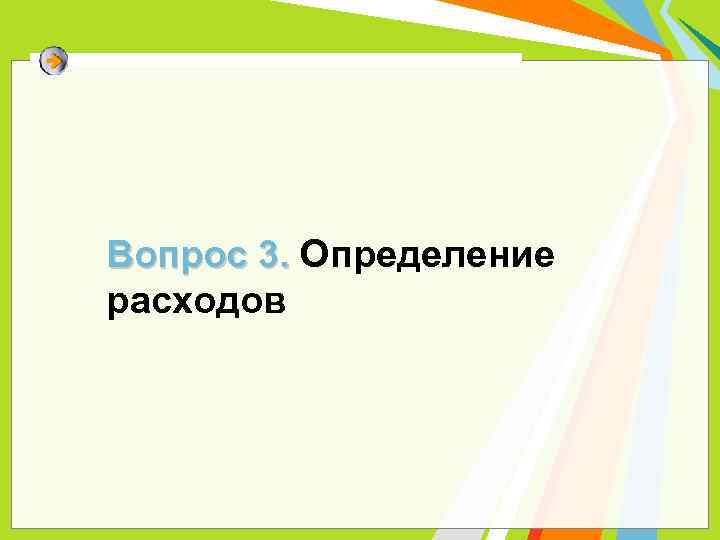 Вопрос 3. Определение расходов